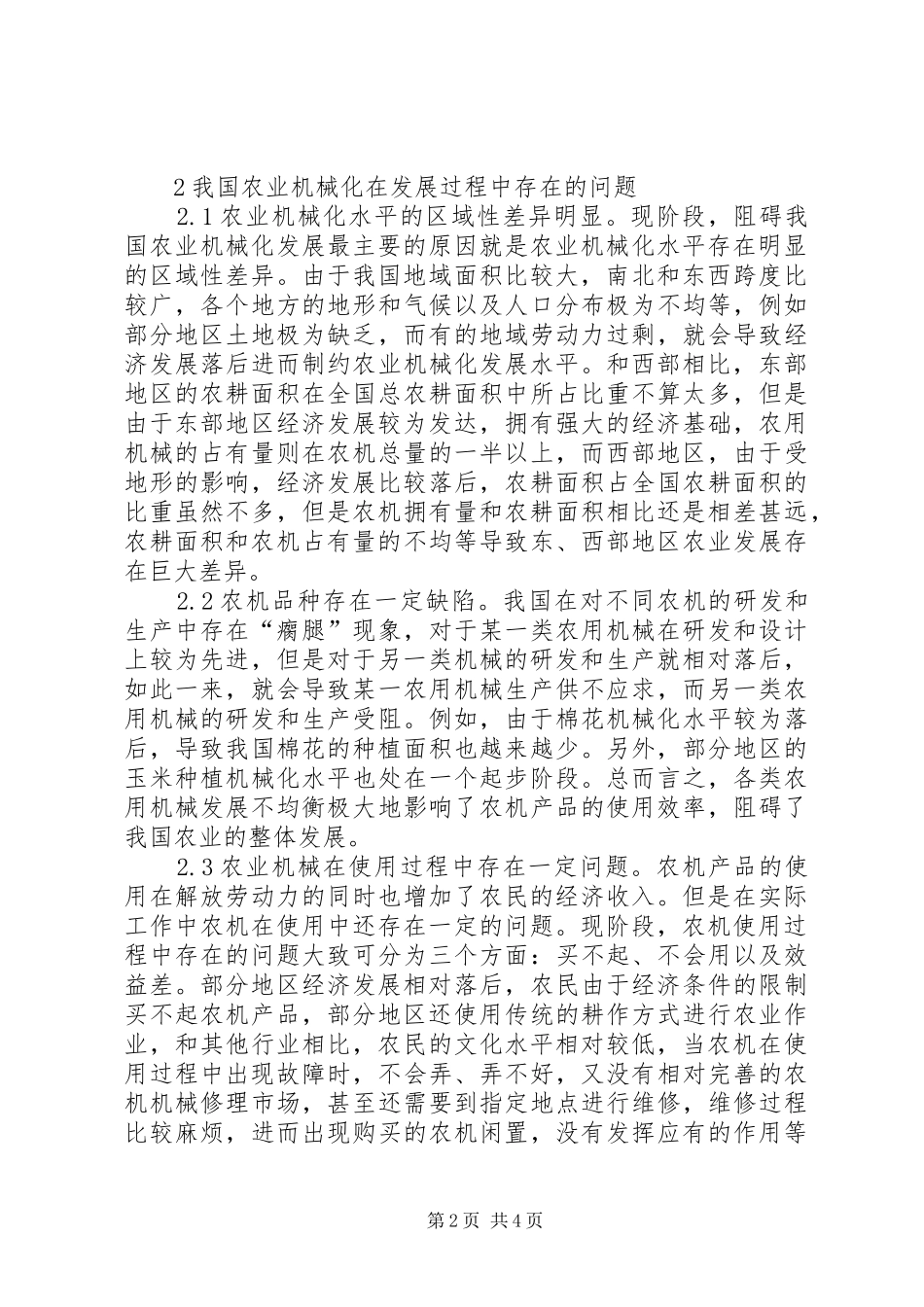 2 我国农业机械化在发展过程中存在的问题

2.1 农业机械化水平的区域性差异明显。现阶段，阻碍我国农业机械化发展最主要的原因就是农业机械化水平存在明显的区域性差异。由于我国地域面积比较大，南北和东西跨度比较广，各个地方的地形和气候以及人口分布极为不均等，例如部分地区土地极为缺乏，而有的地域劳动力过剩，就会导致经济发展落后进而制约农业机械化发展水平。和西部相比，东部地区的农耕面积在全国总农耕面积中所占比重不算太多，但是由于东部地区经济发展较为发达，拥有强大的经济基础，农用机械的占有量则在农机总量的一半以上，而西部地区，由于受地形的影响，经济发展比较落后，农耕面积占全国农耕面积的比重虽然不多，但是农机拥有量和农耕面积相比还是相差甚远，农耕面积和农机占有量的不均等导致东、西部地区农业发展存在巨大差异。

2.2 农机品种存在一定缺陷。我国在对不同农机的研发和生产中存在“瘸腿”现象，对于某一类农用机械在研发和设计上较为先进，但是对于另一类机械的研发和生产就相对落后，如此一来，就会导致某一农用机械生产供不应求，而另一类农用机械的研发和生产受阻。例如，由于棉花机械化水平较为落后，导致我国棉花的种植面积也越来越少。另外，部分地区的玉米种植机械化水平也处在一个起步阶段。总而言之，各类农用机械发展不均衡极大地影响了农机产品的使用效率，阻碍了我国农业的整体发展。

2.3 农业机械在使用过程中存在一定问题。农机产品的使用在解放劳动力的同时也增加了农民的经济收入。但是在实际工作中农机在使用中还存在一定的问题。现阶段，农机使用过程中存在的问题大致可分为三个方面：买不起、不会用以及效益差。部分地区经济发展相对落后，农民由于经济条件的限制买不起农机产品，部分地区还使用传统的耕作方式进行农业作业，和其他行业相比，农民的文化水平相对较低，当农机在使用过程中出现故障时，不会弄、弄不好，又没有相对完善的农机机械修理市场，甚至还需要到指定地点进行维修，维修过程比较麻烦，进而出现购买的农机闲置，没有发挥应有的作用等

第 2 页 共 4 页